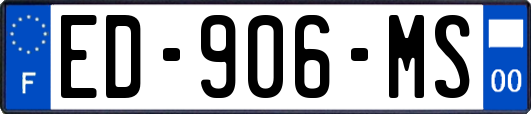 F
ED-906-MS
00